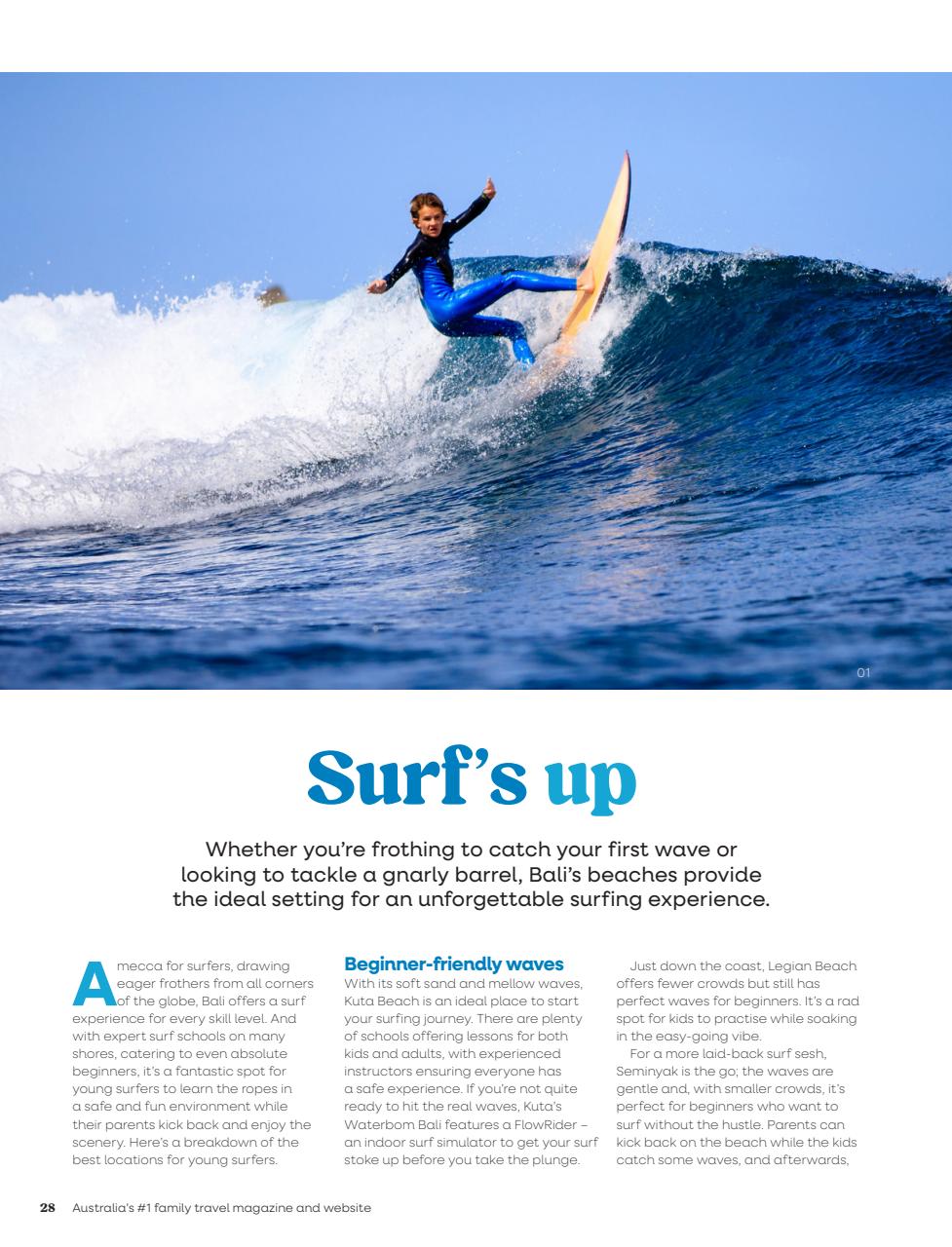 01

Surf's up

Whether you're frothing to catch your first wave or looking to tackle a gnarly barrel, Bali's beaches provide the ideal setting for an unforgettable surfing experience.

A mecca for surfers, drawing eager frothers from all corners of the globe, Bali offers a surf experience for every skill level. And with expert surf schools on many shores, catering to even absolute beginners, it's a fantastic spot for young surfers to learn the ropes in a safe and fun environment while their parents kick back and enjoy the scenery. Here's a breakdown of the best locations for young surfers.

Beginner-friendly waves
With its soft sand and mellow waves, Kuta Beach is an ideal place to start your surfing journey. There are plenty of schools offering lessons for both kids and adults, with experienced instructors ensuring everyone has a safe experience. If you're not quite ready to hit the real waves, Kuta's Waterbom Bali features a FlowRider – an indoor surf simulator to get your surf stoke up before you take the plunge.

Just down the coast, Legian Beach offers fewer crowds but still has perfect waves for beginners. It's a rad spot for kids to practise while soaking in the easy-going vibe.

For a more laid-back surf sesh, Seminyak is the go; the waves are gentle and, with smaller crowds, it's perfect for beginners who want to surf without the hustle. Parents can kick back on the beach while the kids catch some waves, and afterwards,

28 Australia's #1 family travel magazine and website